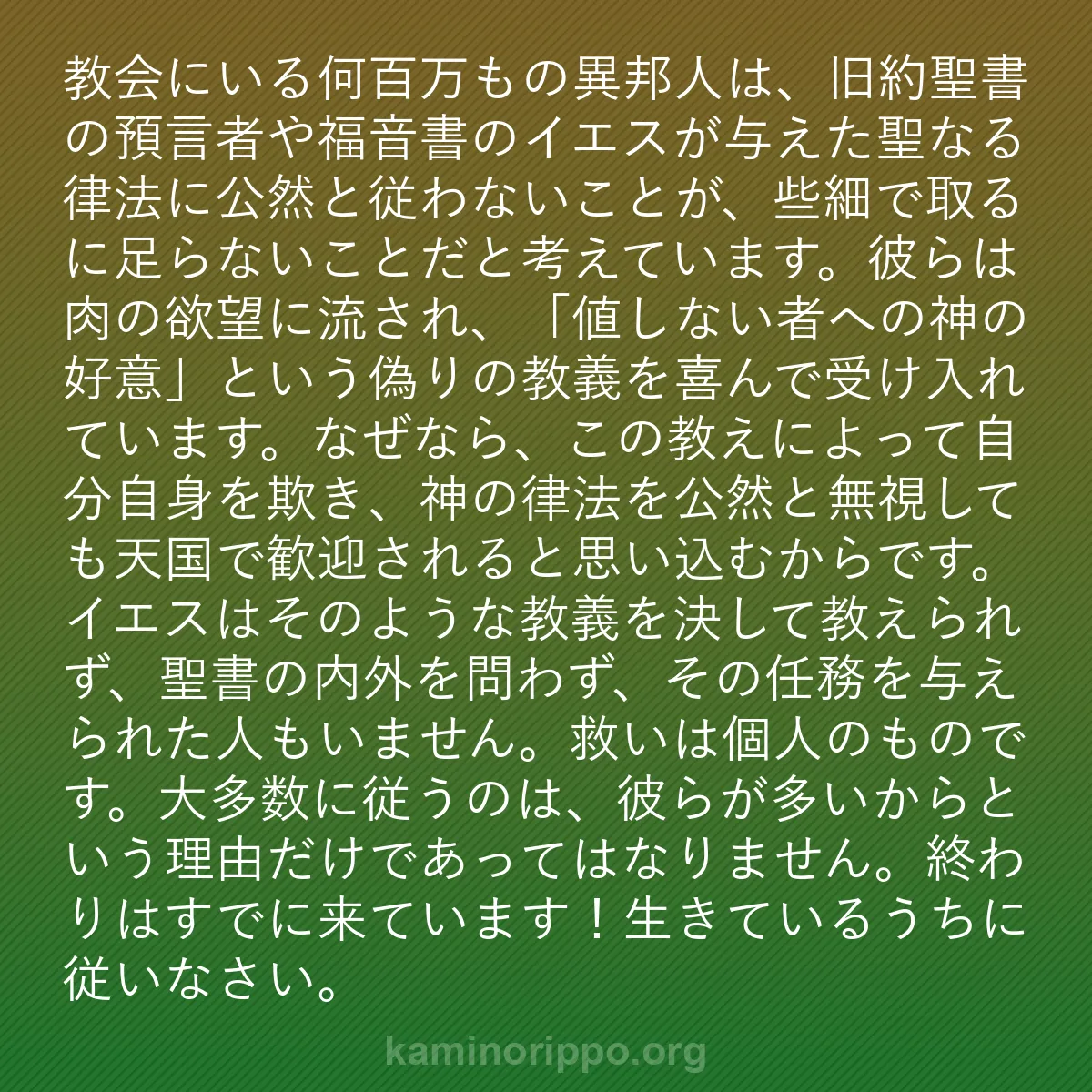 教会にいる何百万もの異邦人は、旧約聖書の預言者や福音書のイエスが与えた聖なる律法に公然と従わないことが、些細で取るに足らないことだと考えています。彼らは肉の欲望に流され、「値しない者への神の好意」という偽りの教義を喜んで受け入れています。なぜなら、この教えによって自分自身を欺き、神の律法を公然と無視しても天国で歓迎されると思い込むからです。イエスはそのような教義を決して教えられず、聖書の内外を問わず、その任務を与えられた人もいません。救いは個人のものです。大多数に従うのは、彼らが多いからという理由だけであってはなりません。終わりはすでに来ています！生きているうちに従いなさい。

kaminorippo.org